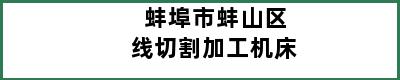 蚌埠市蚌山区
线切割加工机床